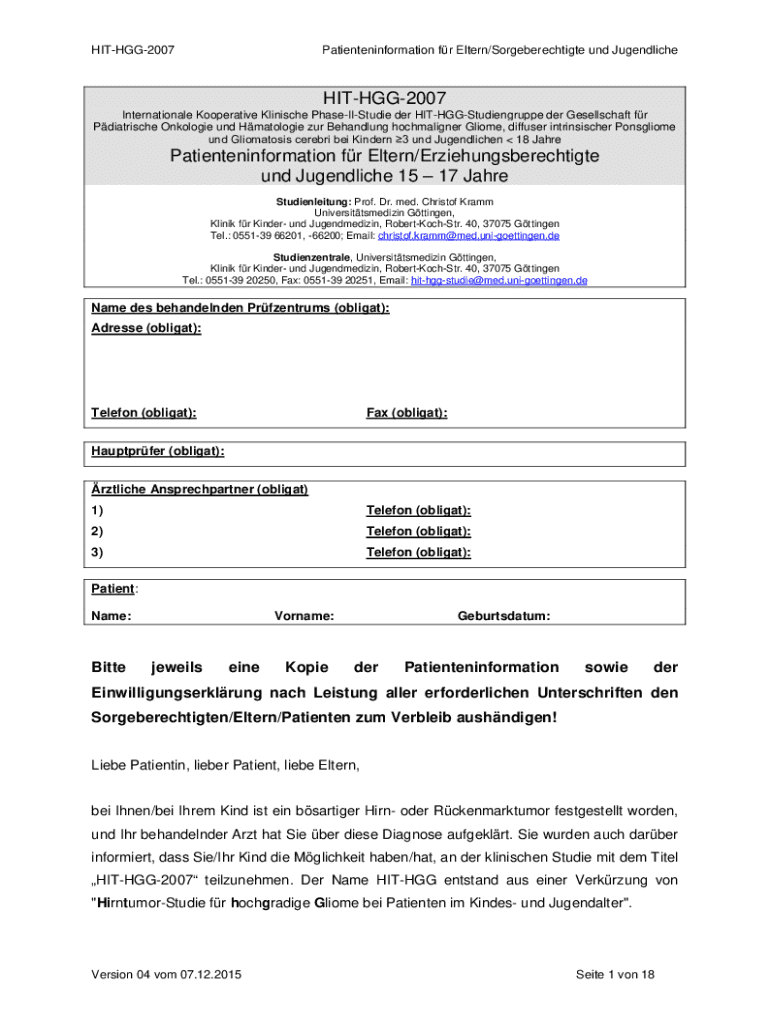 HIT-HGG-2007 Patienteninformation für Eltern/Sorgeberechtigte und Jugendliche

HIT-HGG-2007

Internationale Kooperative Klinische Phase-II-Studie der HIT-HGG-Studiengruppe der Gesellschaft für Pädiatrische Onkologie und Hämatologie zur Behandlung hochmaligner Gliome, diffuser intrinsischer Ponsgliome und Gliomatosis cerebri bei Kindern ≥3 und Jugendlichen < 18 Jahre

Patienteninformation für Eltern/Erziehungsberechtigte und Jugendliche 15 – 17 Jahre

Studienleitung: Prof. Dr. med. Christof Kramm
Universitätsmedizin Göttingen,
Klinik für Kinder- und Jugendmedizin, Robert-Koch-Str. 40, 37075 Göttingen
Tel.: 0551-39 66201, -66200; Email: christof.kramm@med.uni-goettingen.de

Studienzentrale, Universitätsmedizin Göttingen,
Klinik für Kinder- und Jugendmedizin, Robert-Koch-Str. 40, 37075 Göttingen
Tel.: 0551-39 20250, Fax: 0551-39 20251, Email: hit-hgg-studie@med.uni-goettingen.de

Name des behandelnden Prüfzentrums (obligat):
Adresse (obligat):

Telefon (obligat): Fax (obligat):

Hauptprüfer (obligat):

Ärztliche Ansprechpartner (obligat)
1) Telefon (obligat):
2) Telefon (obligat):
3) Telefon (obligat):

Patient:
Name: Vorname: Geburtsdatum:

Bitte jeweils eine Kopie der Patienteninformation sowie der Einwilligungserklärung nach Leistung aller erforderlichen Unterschriften den Sorgeberechtigten/Eltern/Patienten zum Verbleib aushändigen!

Liebe Patientin, lieber Patient, liebe Eltern,

bei Ihnen/bei Ihrem Kind ist ein bösartiger Hirn- oder Rückenmarktumor festgestellt worden, und Ihr behandelnder Arzt hat Sie über diese Diagnose aufgeklärt. Sie wurden auch darüber informiert, dass Sie/Ihr Kind die Möglichkeit haben/hat, an der klinischen Studie mit dem Titel „HIT-HGG-2007“ teilzunehmen. Der Name HIT-HGG entstand aus einer Verkürzung von "Hirntumor-Studie für hochgradige Gliome bei Patienten im Kindes- und Jugendalter".

Version 04 vom 07.12.2015 Seite 1 von 18